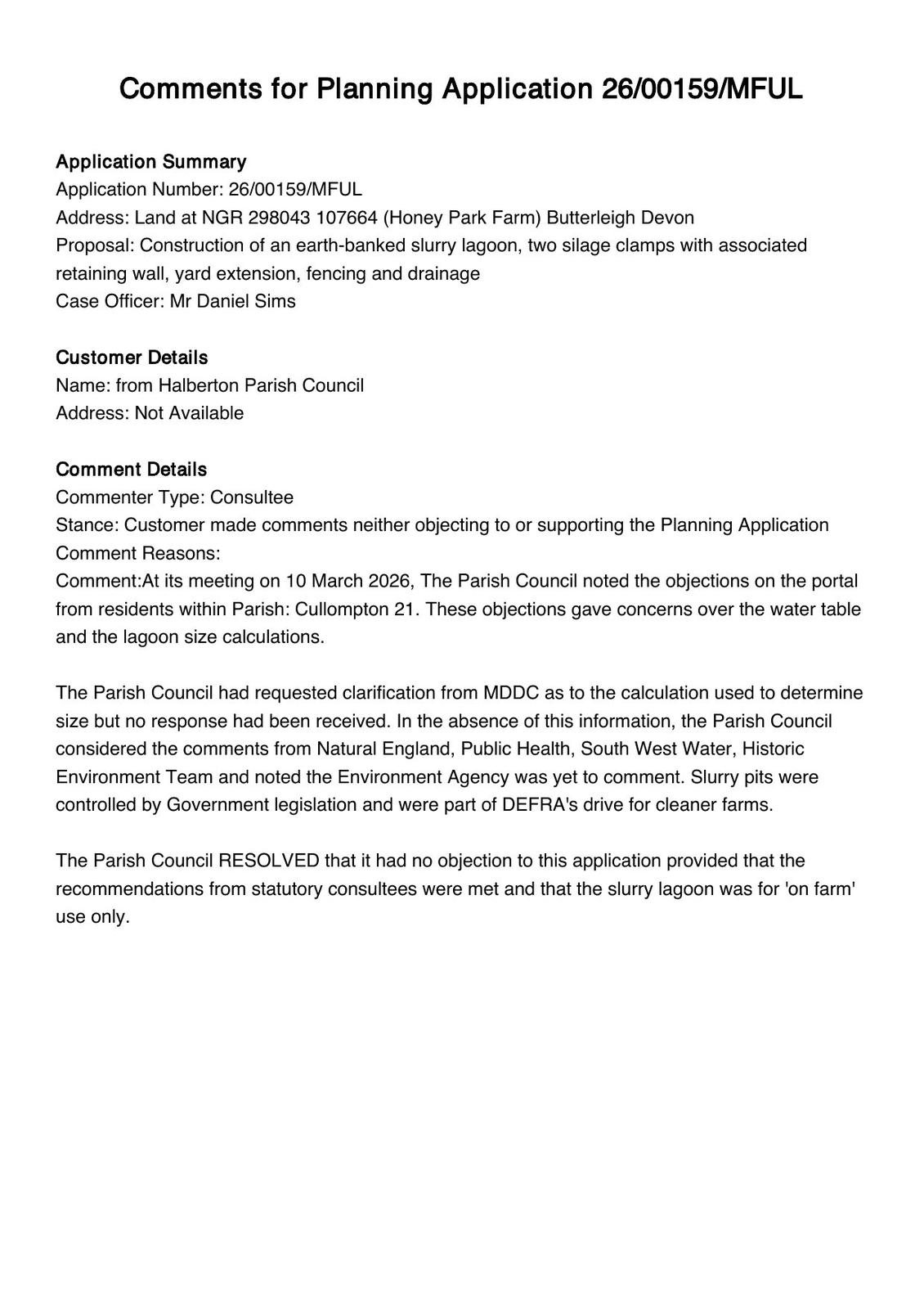 Comments for Planning Application 26/00159/MFUL

Application Summary
Application Number: 26/00159/MFUL
Address: Land at NGR 298043 107664 (Honey Park Farm) Butterleigh Devon
Proposal: Construction of an earth-banked slurry lagoon, two silage clamps with associated retaining wall, yard extension, fencing and drainage
Case Officer: Mr Daniel Sims

Customer Details
Name: from Halberton Parish Council
Address: Not Available

Comment Details
Commenter Type: Consultee
Stance: Customer made comments neither objecting to or supporting the Planning Application
Comment Reasons:
Comment:At its meeting on 10 March 2026, The Parish Council noted the objections on the portal from residents within Parish: Cullompton 21. These objections gave concerns over the water table and the lagoon size calculations.

The Parish Council had requested clarification from MDDC as to the calculation used to determine size but no response had been received. In the absence of this information, the Parish Council considered the comments from Natural England, Public Health, South West Water, Historic Environment Team and noted the Environment Agency was yet to comment. Slurry pits were controlled by Government legislation and were part of DEFRA's drive for cleaner farms.

The Parish Council RESOLVED that it had no objection to this application provided that the recommendations from statutory consultees were met and that the slurry lagoon was for 'on farm' use only.